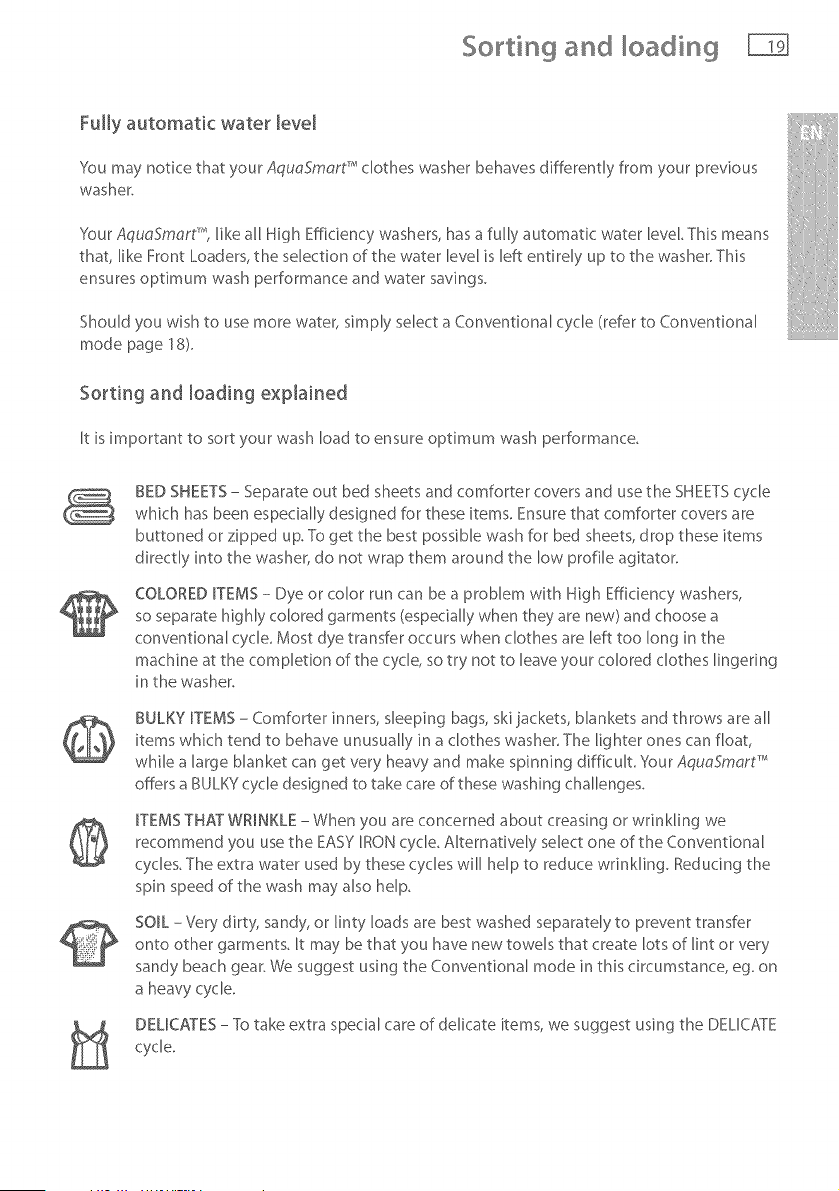 Sorting and loading 19

EN

Fully automatic water level

You may notice that your AquaSmart™ clothes washer behaves differently from your previous washer.

Your AquaSmart™, like all High Efficiency washers, has a fully automatic water level. This means that, like Front Loaders, the selection of the water level is left entirely up to the washer. This ensures optimum wash performance and water savings.

Should you wish to use more water, simply select a Conventional cycle (refer to Conventional mode page 18).

Sorting and loading explained

It is important to sort your wash load to ensure optimum wash performance.

BED SHEETS – Separate out bed sheets and comforter covers and use the SHEETS cycle which has been especially designed for these items. Ensure that comforter covers are buttoned or zipped up. To get the best possible wash for bed sheets, drop these items directly into the washer, do not wrap them around the low profile agitator.

COLORED ITEMS – Dye or color run can be a problem with High Efficiency washers, so separate highly colored garments (especially when they are new) and choose a conventional cycle. Most dye transfer occurs when clothes are left too long in the machine at the completion of the cycle, so try not to leave your colored clothes lingering in the washer.

BULKY ITEMS – Comforter inners, sleeping bags, ski jackets, blankets and throws are all items which tend to behave unusually in a clothes washer. The lighter ones can float, while a large blanket can get very heavy and make spinning difficult. Your AquaSmart™ offers a BULKY cycle designed to take care of these washing challenges.

ITEMS THAT WRINKLE – When you are concerned about creasing or wrinkling we recommend you use the EASY IRON cycle. Alternatively select one of the Conventional cycles. The extra water used by these cycles will help to reduce wrinkling. Reducing the spin speed of the wash may also help.

SOIL – Very dirty, sandy, or linty loads are best washed separately to prevent transfer onto other garments. It may be that you have new towels that create lots of lint or very sandy beach gear. We suggest using the Conventional mode in this circumstance, eg. on a heavy cycle.

DELICATES – To take extra special care of delicate items, we suggest using the DELICATE cycle.